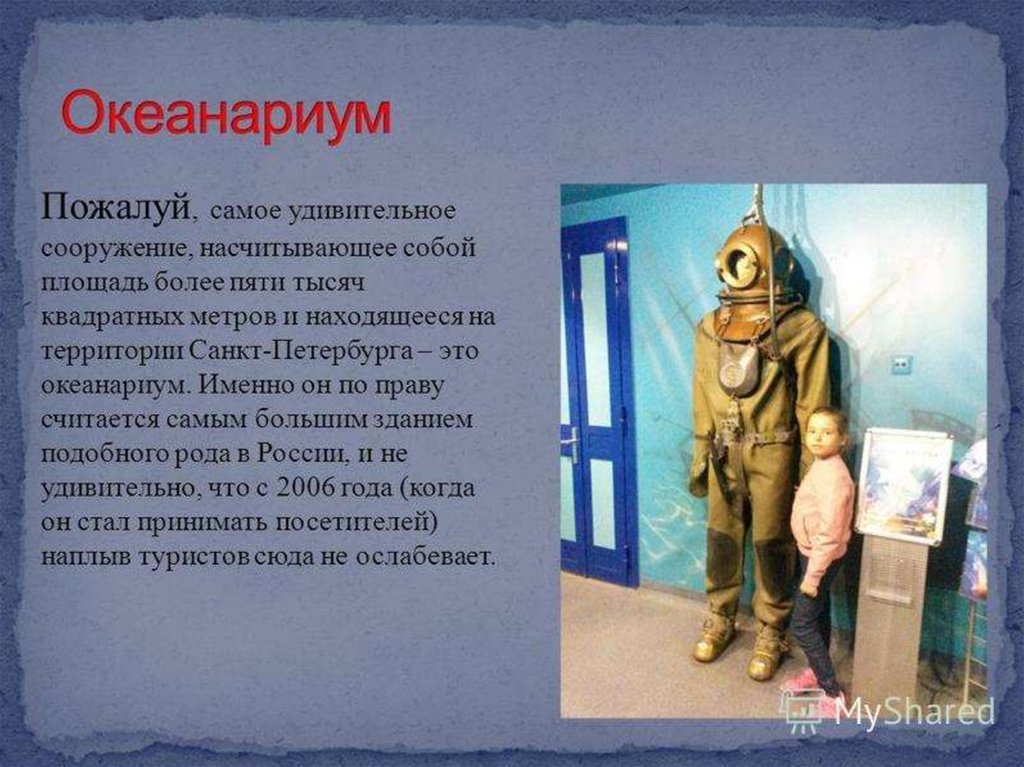 Океанариум

Пожалуй, самое удивительное сооружение, насчитывающее собой площадь более пяти тысяч квадратных метров и находящееся на территории Санкт-Петербурга – это океанариум. Именно он по праву считается самым большим зданием подобного рода в России, и не удивительно, что с 2006 года (когда он стал принимать посетителей) наплыв туристов сюда не ослабевает.

MyShared